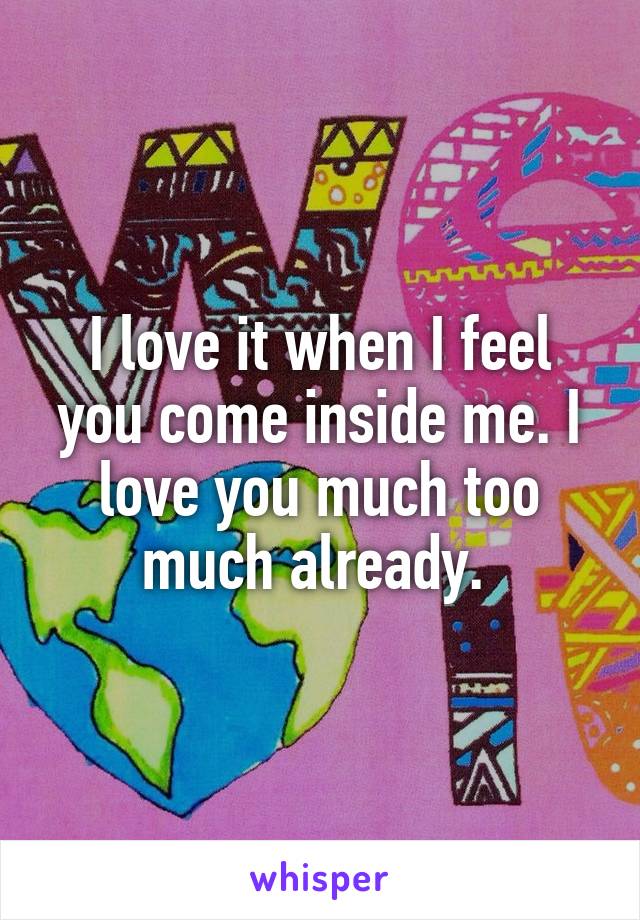 We

I love it when I feel you come inside me. I love you much too much already.

whisper